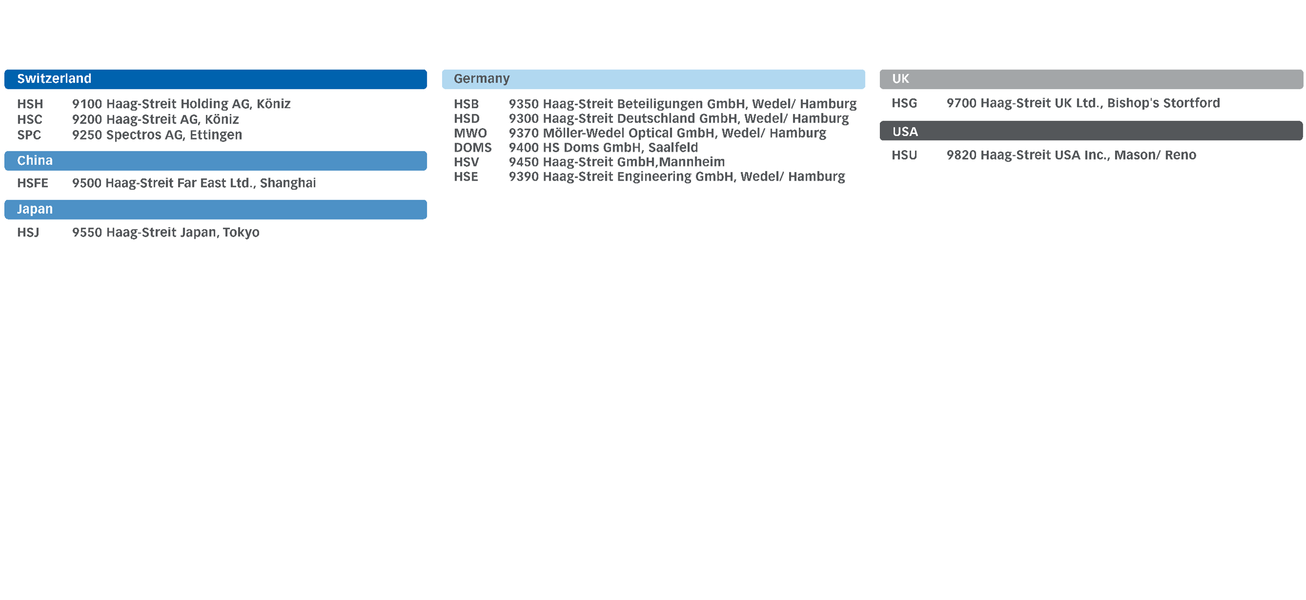 Switzerland

HSH 9100 Haag-Streit Holding AG, Köniz
HSC 9200 Haag-Streit AG, Köniz
SPC 9250 Spectros AG, Ettingen

China

HSFE 9500 Haag-Streit Far East Ltd., Shanghai

Japan

HSJ 9550 Haag-Streit Japan, Tokyo

Germany

HSB 9350 Haag-Streit Beteiligungen GmbH, Wedel/ Hamburg
HSD 9300 Haag-Streit Deutschland GmbH, Wedel/ Hamburg
MWO 9370 Möller-Wedel Optical GmbH, Wedel/ Hamburg
DOMS 9400 HS Doms GmbH, Saalfeld
HSV 9450 Haag-Streit GmbH,Mannheim
HSE 9390 Haag-Streit Engineering GmbH, Wedel/ Hamburg

UK

HSG 9700 Haag-Streit UK Ltd., Bishop's Stortford

USA

HSU 9820 Haag-Streit USA Inc., Mason/ Reno